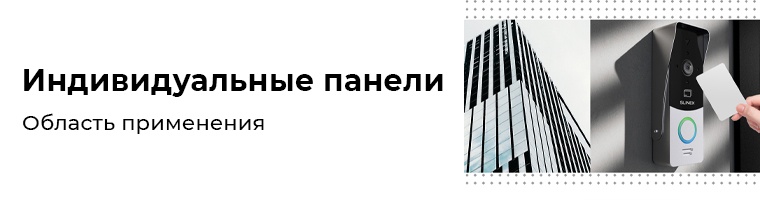 Индивидуальные панели

Область применения

SLINEX